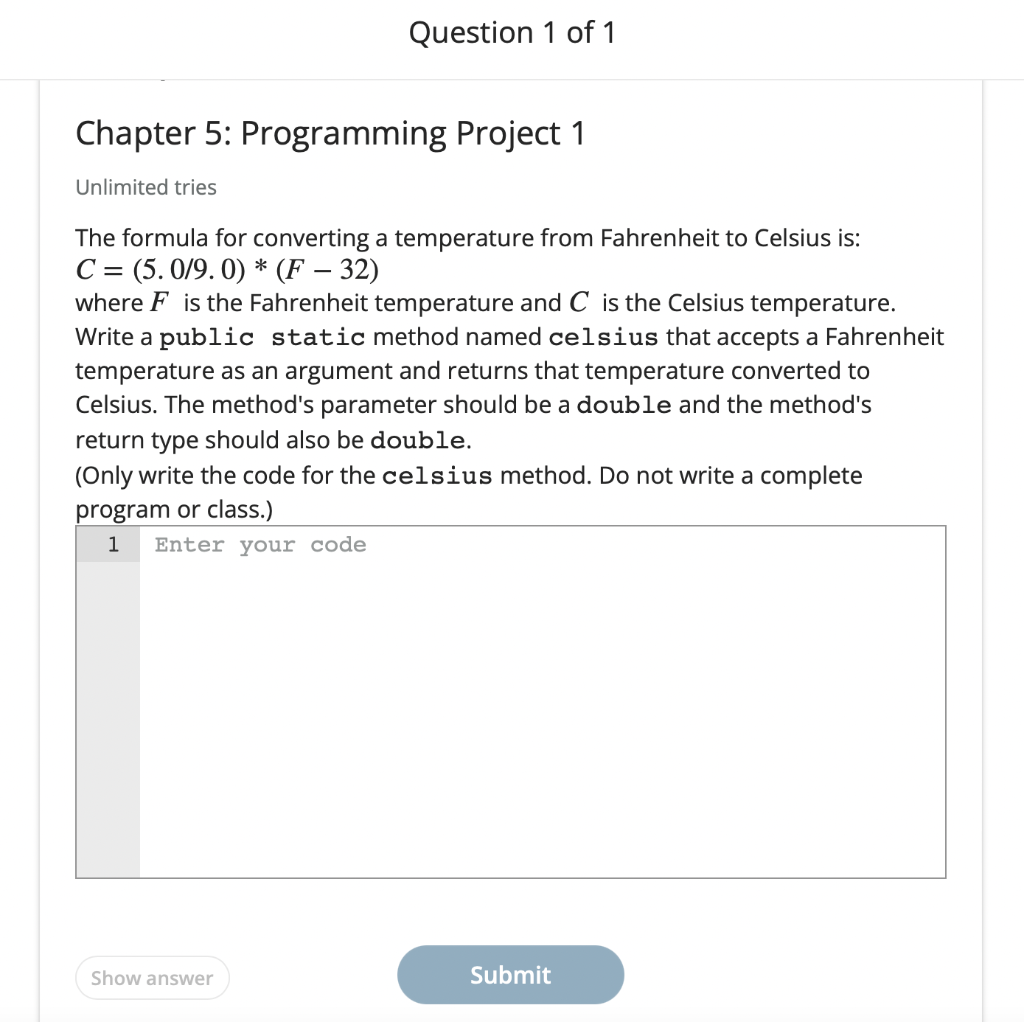 Question 1 of 1

Chapter 5: Programming Project 1

Unlimited tries

The formula for converting a temperature from Fahrenheit to Celsius is:
$C = (5.0/9.0) * (F - 32)$
where $F$ is the Fahrenheit temperature and $C$ is the Celsius temperature. Write a public static method named celsius that accepts a Fahrenheit temperature as an argument and returns that temperature converted to Celsius. The method's parameter should be a double and the method's return type should also be double.
(Only write the code for the celsius method. Do not write a complete program or class.)

1 Enter your code

Show answer

Submit